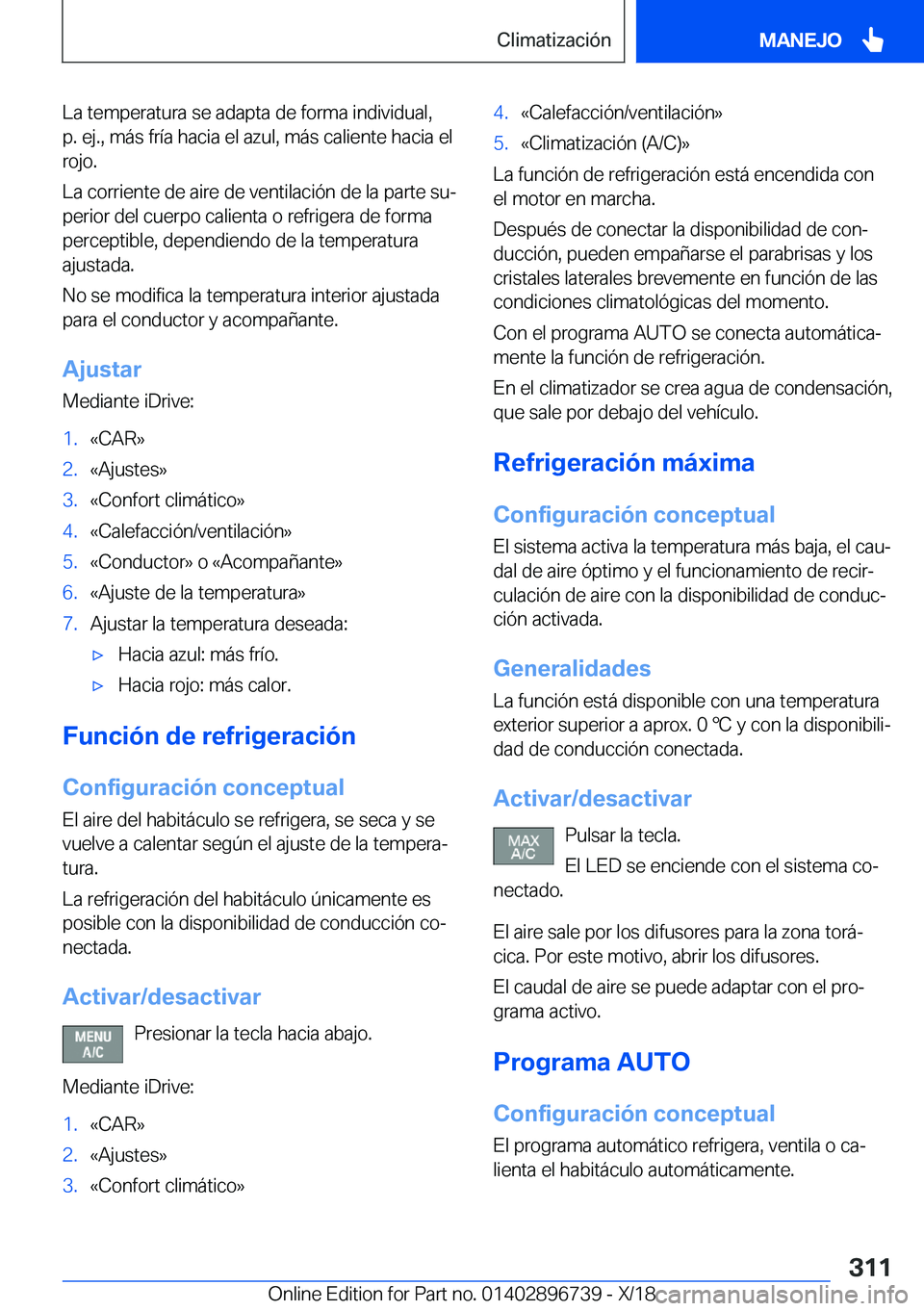 Climatización

MANEJO

La temperatura se adapta de forma individual, p. ej., más fría hacia el azul, más caliente hacia el rojo.

La corriente de aire de ventilación de la parte superior del cuerpo calienta o refrigera de forma perceptible, dependiendo de la temperatura ajustada.

No se modifica la temperatura interior ajustada para el conductor y acompañante.

Ajustar

Mediante iDrive:

1. «CAR»
2. «Ajustes»
3. «Confort climático»
4. «Calefacción/ventilación»
5. «Conductor» o «Acompañante»
6. «Ajuste de la temperatura»
7. Ajustar la temperatura deseada:
▷ Hacia azul: más frío.
▷ Hacia rojo: más calor.

Función de refrigeración

Configuración conceptual

El aire del habitáculo se refrigera, se seca y se vuelve a calentar según el ajuste de la temperatura.

La refrigeración del habitáculo únicamente es posible con la disponibilidad de conducción conectada.

Activar/desactivar

MENU A/C

Presionar la tecla hacia abajo.

Mediante iDrive:

1. «CAR»
2. «Ajustes»
3. «Confort climático»
4. «Calefacción/ventilación»
5. «Climatización (A/C)»

La función de refrigeración está encendida con el motor en marcha.

Después de conectar la disponibilidad de conducción, pueden empañarse el parabrisas y los cristales laterales brevemente en función de las condiciones climatológicas del momento.

Con el programa AUTO se conecta automáticamente la función de refrigeración.

En el climatizador se crea agua de condensación, que sale por debajo del vehículo.

Refrigeración máxima

Configuración conceptual

El sistema activa la temperatura más baja, el caudal de aire óptimo y el funcionamiento de recirculación de aire con la disponibilidad de conducción activada.

Generalidades

La función está disponible con una temperatura exterior superior a aprox. 0 ℃ y con la disponibilidad de conducción conectada.

Activar/desactivar

MAX A/C

Pulsar la tecla.

El LED se enciende con el sistema conectado.

El aire sale por los difusores para la zona torácica. Por este motivo, abrir los difusores.

El caudal de aire se puede adaptar con el programa activo.

Programa AUTO

Configuración conceptual

El programa automático refrigera, ventila o calienta el habitáculo automáticamente.

311

Online Edition for Part no. 01402896739 - X/18 carmanualsonline.info